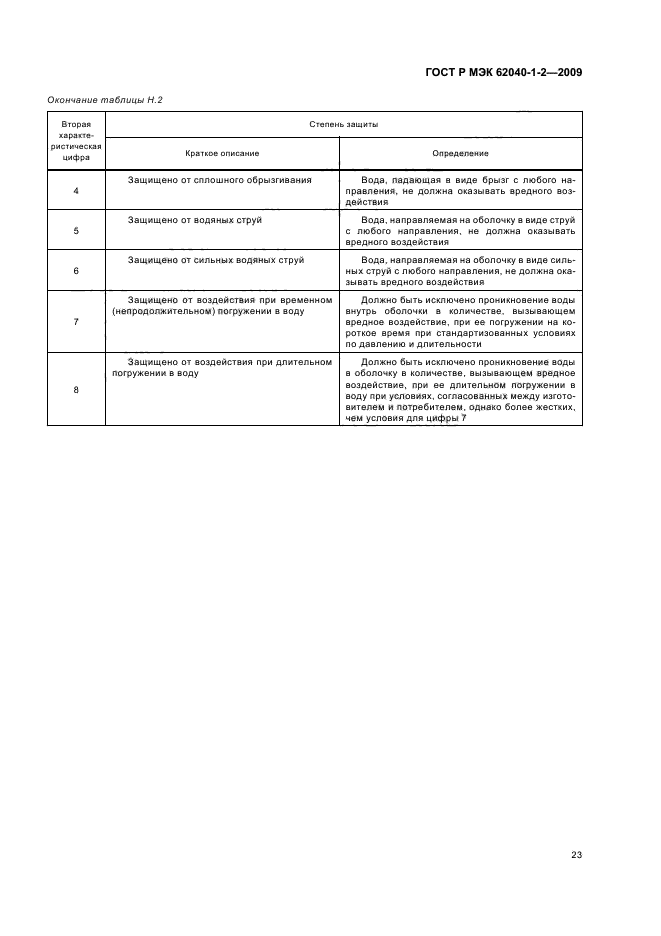 ГОСТ Р МЭК 62040-1-2—2009

Окончание таблицы Н.2

| Вторая характеристическая цифра | Степень защиты | |
|---|---|---|
| | Краткое описание | Определение |
| 4 | Защищено от сплошного обрызгивания | Вода, падающая в виде брызг с любого направления, не должна оказывать вредного воздействия |
| 5 | Защищено от водяных струй | Вода, направляемая на оболочку в виде струй с любого направления, не должна оказывать вредного воздействия |
| 6 | Защищено от сильных водяных струй | Вода, направляемая на оболочку в виде сильных струй с любого направления, не должна оказывать вредного воздействия |
| 7 | Защищено от воздействия при временном (непродолжительном) погружении в воду | Должно быть исключено проникновение воды внутрь оболочки в количестве, вызывающем вредное воздействие, при ее погружении на короткое время при стандартизованных условиях по давлению и длительности |
| 8 | Защищено от воздействия при длительном погружении в воду | Должно быть исключено проникновение воды в оболочку в количестве, вызывающем вредное воздействие, при ее длительном погружении в воду при условиях, согласованных между изготовителем и потребителем, однако более жестких, чем условия для цифры 7 |

23